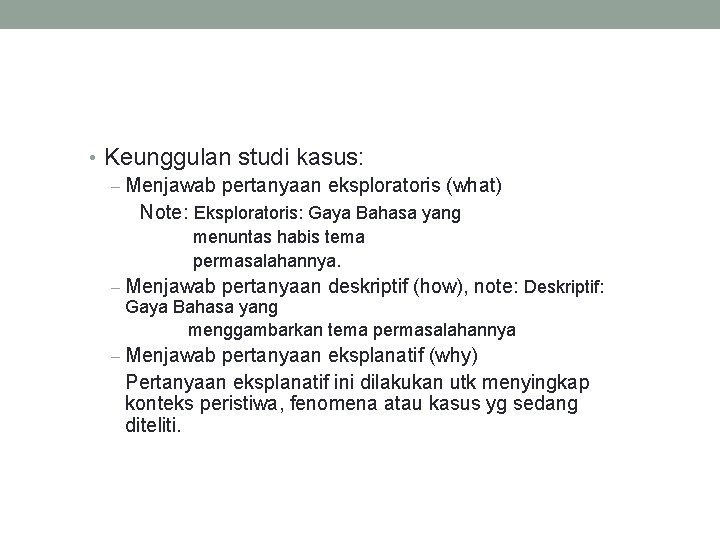 • Keunggulan studi kasus:
– Menjawab pertanyaan eksploratoris (what)
Note: Eksploratoris: Gaya Bahasa yang menuntas habis tema permasalahannya.
– Menjawab pertanyaan deskriptif (how), note: Deskriptif: Gaya Bahasa yang menggambarkan tema permasalahannya
– Menjawab pertanyaan eksplanatif (why)
Pertanyaan eksplanatif ini dilakukan utk menyingkap konteks peristiwa, fenomena atau kasus yg sedang diteliti.